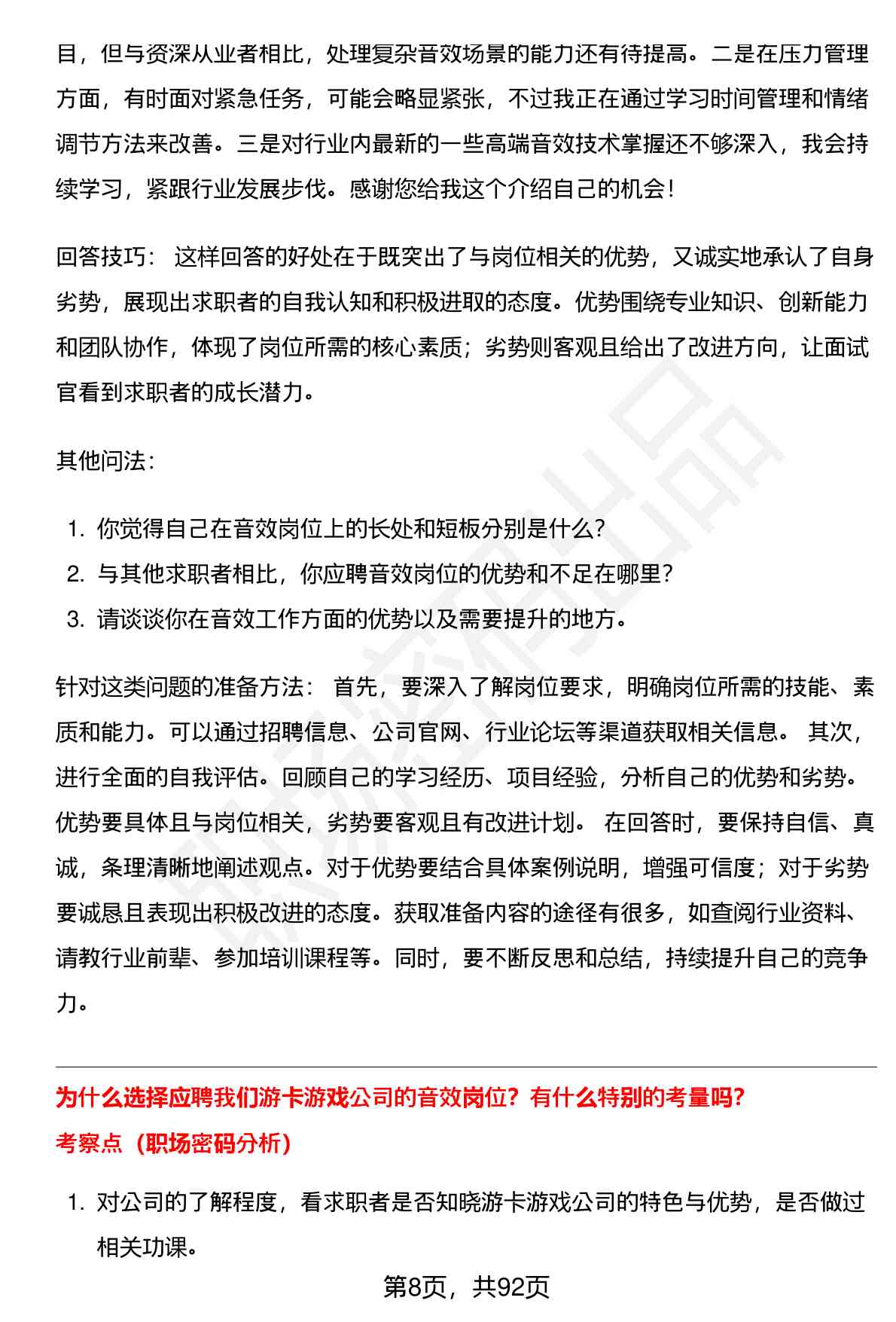 目，但与资深从业者相比，处理复杂音效场景的能力还有待提高。二是在压力管理方面，有时面对紧急任务，可能会略显紧张，不过我正在通过学习时间管理和情绪调节方法来改善。三是对行业内最新的一些高端音效技术掌握还不够深入，我会持续学习，紧跟行业发展步伐。感谢您给我这个介绍自己的机会！

回答技巧： 这样回答的好处在于既突出了与岗位相关的优势，又诚实地承认了自身劣势，展现出求职者的自我认知和积极进取的态度。优势围绕专业知识、创新能力和团队协作，体现了岗位所需的核心素质；劣势则客观且给出了改进方向，让面试官看到求职者的成长潜力。

其他问法：

1. 你觉得自己在音效岗位上的长处和短板分别是什么？
2. 与其他求职者相比，你应聘音效岗位的优势和不足在哪里？
3. 请谈谈你在音效工作方面的优势以及需要提升的地方。

针对这类问题的准备方法： 首先，要深入了解岗位要求，明确岗位所需的技能、素质和能力。可以通过招聘信息、公司官网、行业论坛等渠道获取相关信息。 其次，进行全面的自我评估。回顾自己的学习经历、项目经验，分析自己的优势和劣势。优势要具体且与岗位相关，劣势要客观且有改进计划。 在回答时，要保持自信、真诚，条理清晰地阐述观点。对于优势要结合具体案例说明，增强可信度；对于劣势要诚恳且表现出积极改进的态度。获取准备内容的途径有很多，如查阅行业资料、请教行业前辈、参加培训课程等。同时，要不断反思和总结，持续提升自己的竞争力。

为什么选择应聘我们游卡游戏公司的音效岗位？有什么特别的考量吗？

考察点（职场密码分析）

1. 对公司的了解程度，看求职者是否知晓游卡游戏公司的特色与优势，是否做过相关功课。

第8页，共92页